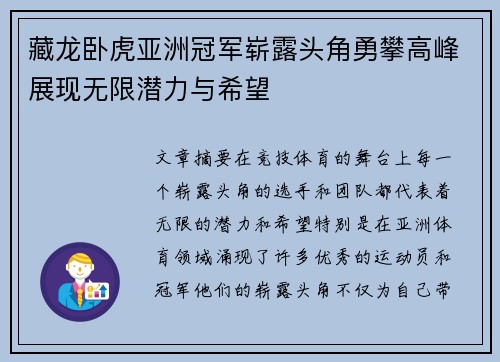 藏龙卧虎亚洲冠军崭露头角勇攀高峰展现无限潜力与希望

文章摘要在竞技体育的舞台上每一个崭露头角的选手和团队都代表着无限的潜力和希望特别是在亚洲体育领域涌现了许多优秀的运动员和冠军他们的崭露头角不仅为自己带